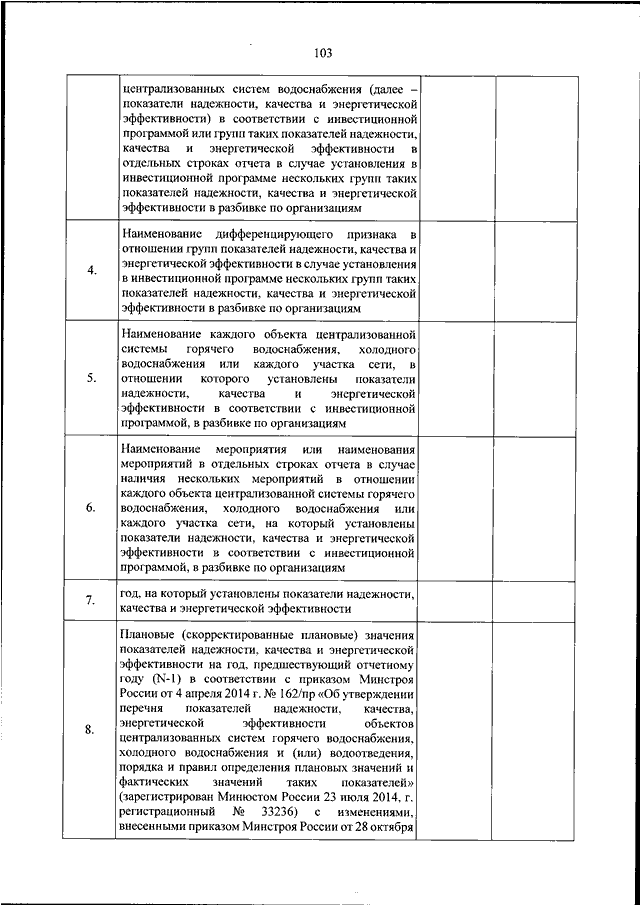 103

|  |  |  |  |
|---|---|---|---|
|  | централизованных систем водоснабжения (далее – показатели надежности, качества и энергетической эффективности) в соответствии с инвестиционной программой или групп таких показателей надежности, качества и энергетической эффективности в отдельных строках отчета в случае установления в инвестиционной программе нескольких групп таких показателей надежности, качества и энергетической эффективности в разбивке по организациям |  |  |
| 4. | Наименование дифференцирующего признака в отношении групп показателей надежности, качества и энергетической эффективности в случае установления в инвестиционной программе нескольких групп таких показателей надежности, качества и энергетической эффективности в разбивке по организациям |  |  |
| 5. | Наименование каждого объекта централизованной системы горячего водоснабжения, холодного водоснабжения или каждого участка сети, в отношении которого установлены показатели надежности, качества и энергетической эффективности в соответствии с инвестиционной программой, в разбивке по организациям |  |  |
| 6. | Наименование мероприятия или наименования мероприятий в отдельных строках отчета в случае наличия нескольких мероприятий в отношении каждого объекта централизованной системы горячего водоснабжения, холодного водоснабжения или каждого участка сети, на который установлены показатели надежности, качества и энергетической эффективности в соответствии с инвестиционной программой, в разбивке по организациям |  |  |
| 7. | год, на который установлены показатели надежности, качества и энергетической эффективности |  |  |
| 8. | Плановые (скорректированные плановые) значения показателей надежности, качества и энергетической эффективности на год, предшествующий отчетному году (N-1) в соответствии с приказом Минстроя России от 4 апреля 2014 г. № 162/пр «Об утверждении перечня показателей надежности, качества, энергетической эффективности объектов централизованных систем горячего водоснабжения, холодного водоснабжения и (или) водоотведения, порядка и правил определения плановых значений и фактических значений таких показателей» (зарегистрирован Минюстом России 23 июля 2014, г. регистрационный № 33236) с изменениями, внесенными приказом Минстроя России от 28 октября |  |  |